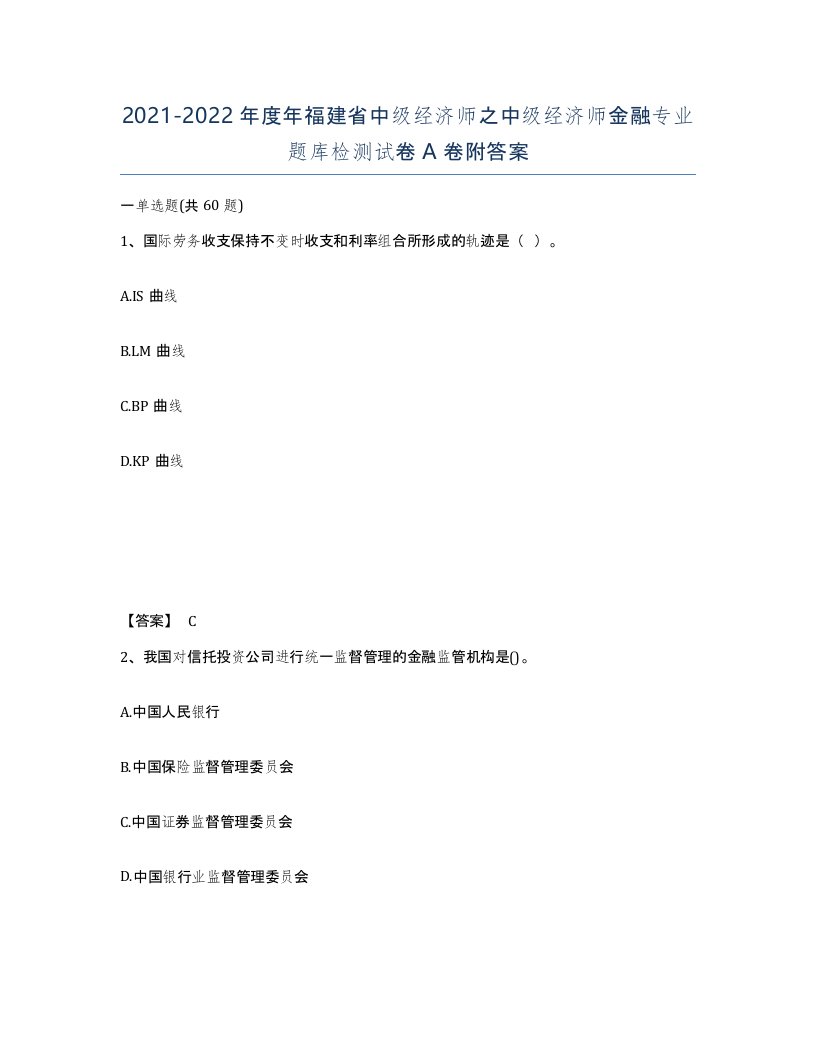 2021-2022年度年福建省中级经济师之中级经济师金融专业题库检测试卷A卷附答案

一单选题(共60题)

1、国际劳务收支保持不变时收支和利率组合所形成的轨迹是（ ）。

A.IS曲线

B.LM曲线

C.BP曲线

D.KP曲线

【答案】 C

2、我国对信托投资公司进行统一监督管理的金融监管机构是()。

A.中国人民银行

B.中国保险监督管理委员会

C.中国证券监督管理委员会

D.中国银行业监督管理委员会